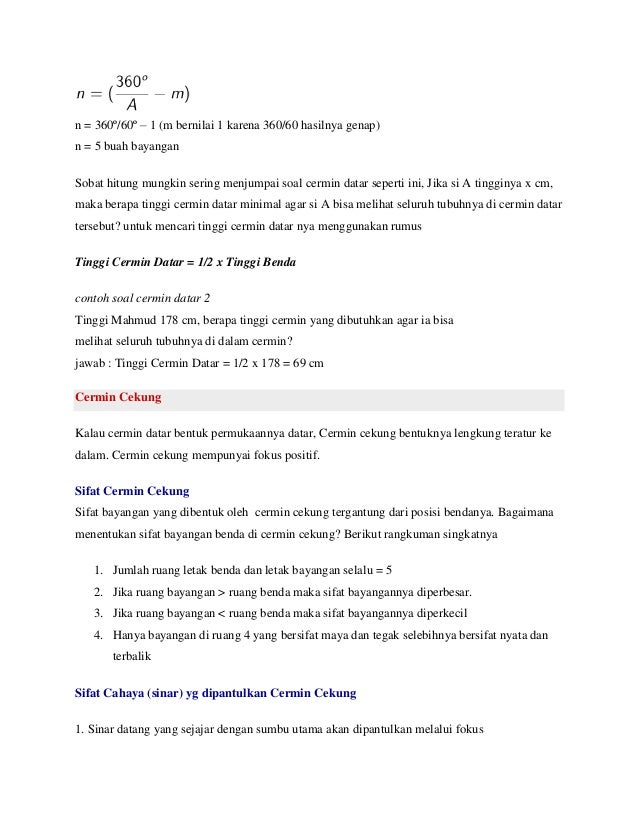 $n = (\frac{360^o}{A} - m)$

n = 360º/60º – 1 (m bernilai 1 karena 360/60 hasilnya genap)
n = 5 buah bayangan

Sobat hitung mungkin sering menjumpai soal cermin datar seperti ini, Jika si A tingginya x cm, maka berapa tinggi cermin datar minimal agar si A bisa melihat seluruh tubuhnya di cermin datar tersebut? untuk mencari tinggi cermin datar nya menggunakan rumus

Tinggi Cermin Datar = 1/2 x Tinggi Benda

contoh soal cermin datar 2
Tinggi Mahmud 178 cm, berapa tinggi cermin yang dibutuhkan agar ia bisa melihat seluruh tubuhnya di dalam cermin?
jawab : Tinggi Cermin Datar = 1/2 x 178 = 69 cm

Cermin Cekung

Kalau cermin datar bentuk permukaannya datar, Cermin cekung bentuknya lengkung teratur ke dalam. Cermin cekung mempunyai fokus positif.

Sifat Cermin Cekung
Sifat bayangan yang dibentuk oleh cermin cekung tergantung dari posisi bendanya. Bagaimana menentukan sifat bayangan benda di cermin cekung? Berikut rangkuman singkatnya

1. Jumlah ruang letak benda dan letak bayangan selalu = 5
2. Jika ruang bayangan > ruang benda maka sifat bayangannya diperbesar.
3. Jika ruang bayangan < ruang benda maka sifat bayangannya diperkecil
4. Hanya bayangan di ruang 4 yang bersifat maya dan tegak selebihnya bersifat nyata dan terbalik

Sifat Cahaya (sinar) yg dipantulkan Cermin Cekung

1. Sinar datang yang sejajar dengan sumbu utama akan dipantulkan melalui fokus